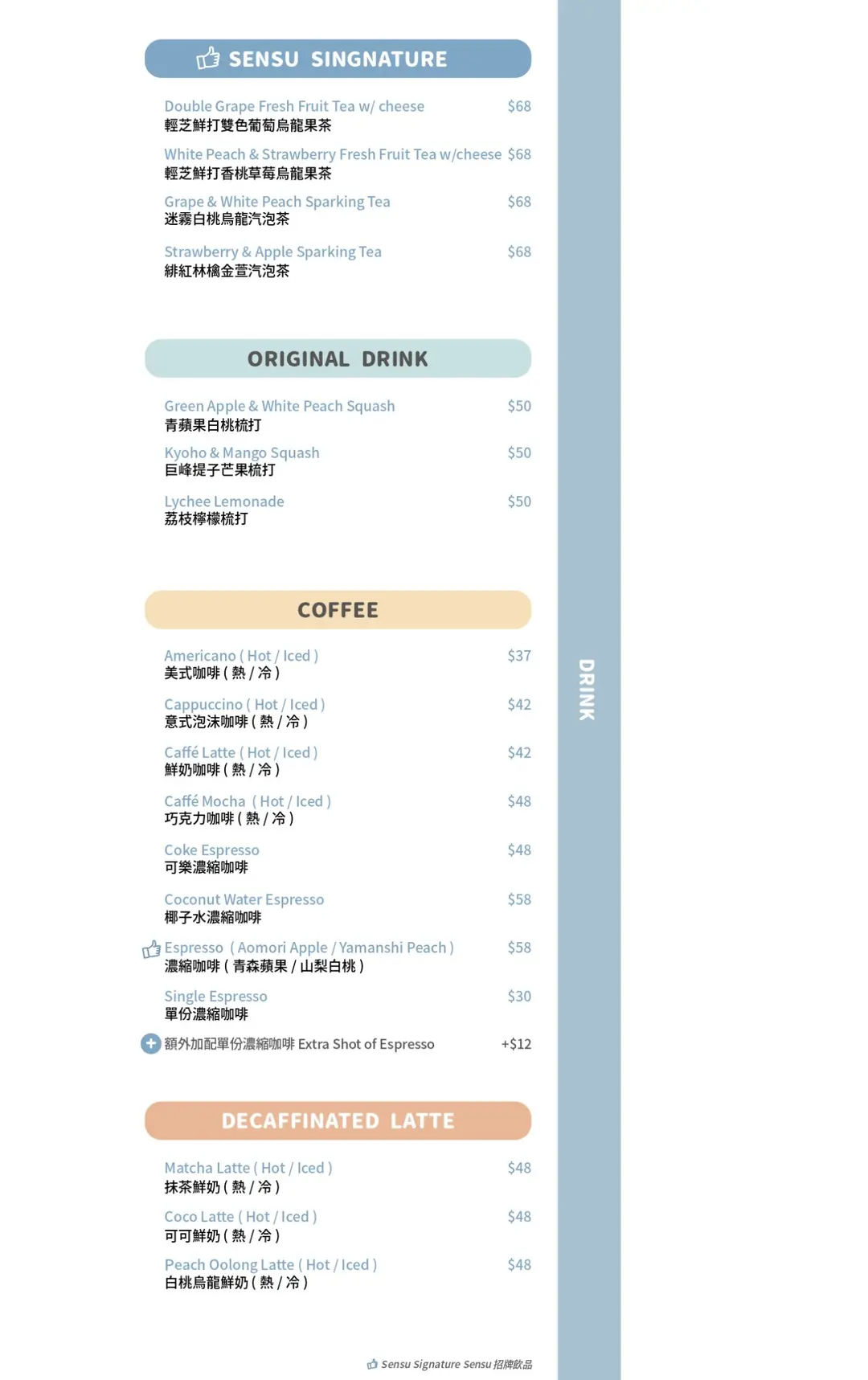 SENSU SINGNATURE

Double Grape Fresh Fruit Tea w/ cheese $68
輕芝鮮打雙色葡萄烏龍果茶

White Peach & Strawberry Fresh Fruit Tea w/cheese $68
輕芝鮮打香桃草莓烏龍果茶

Grape & White Peach Sparking Tea $68
迷霧白桃烏龍汽泡茶

Strawberry & Apple Sparking Tea $68
緋紅林檎金萱汽泡茶

ORIGINAL DRINK

Green Apple & White Peach Squash $50
青蘋果白桃梳打

Kyoho & Mango Squash $50
巨峰提子芒果梳打

Lychee Lemonade $50
荔枝檸檬梳打

COFFEE

Americano ( Hot / Iced ) $37
美式咖啡 ( 熱 / 冷 )

Cappuccino ( Hot / Iced ) $42
意式泡沫咖啡 ( 熱 / 冷 )

Caffé Latte ( Hot / Iced ) $42
鮮奶咖啡 ( 熱 / 冷 )

Caffé Mocha ( Hot / Iced ) $48
巧克力咖啡 ( 熱 / 冷 )

Coke Espresso $48
可樂濃縮咖啡

Coconut Water Espresso $58
椰子水濃縮咖啡

Espresso ( Aomori Apple / Yamanshi Peach ) $58
濃縮咖啡 ( 青森蘋果 / 山梨白桃 )

Single Espresso $30
單份濃縮咖啡

額外加配單份濃縮咖啡 Extra Shot of Espresso +$12

DECAFFINATED LATTE

Matcha Latte ( Hot / Iced ) $48
抹茶鮮奶 ( 熱 / 冷 )

Coco Latte ( Hot / Iced ) $48
可可鮮奶 ( 熱 / 冷 )

Peach Oolong Latte ( Hot / Iced ) $48
白桃烏龍鮮奶 ( 熱 / 冷 )

Sensu Signature Sensu 招牌飲品

DRINK